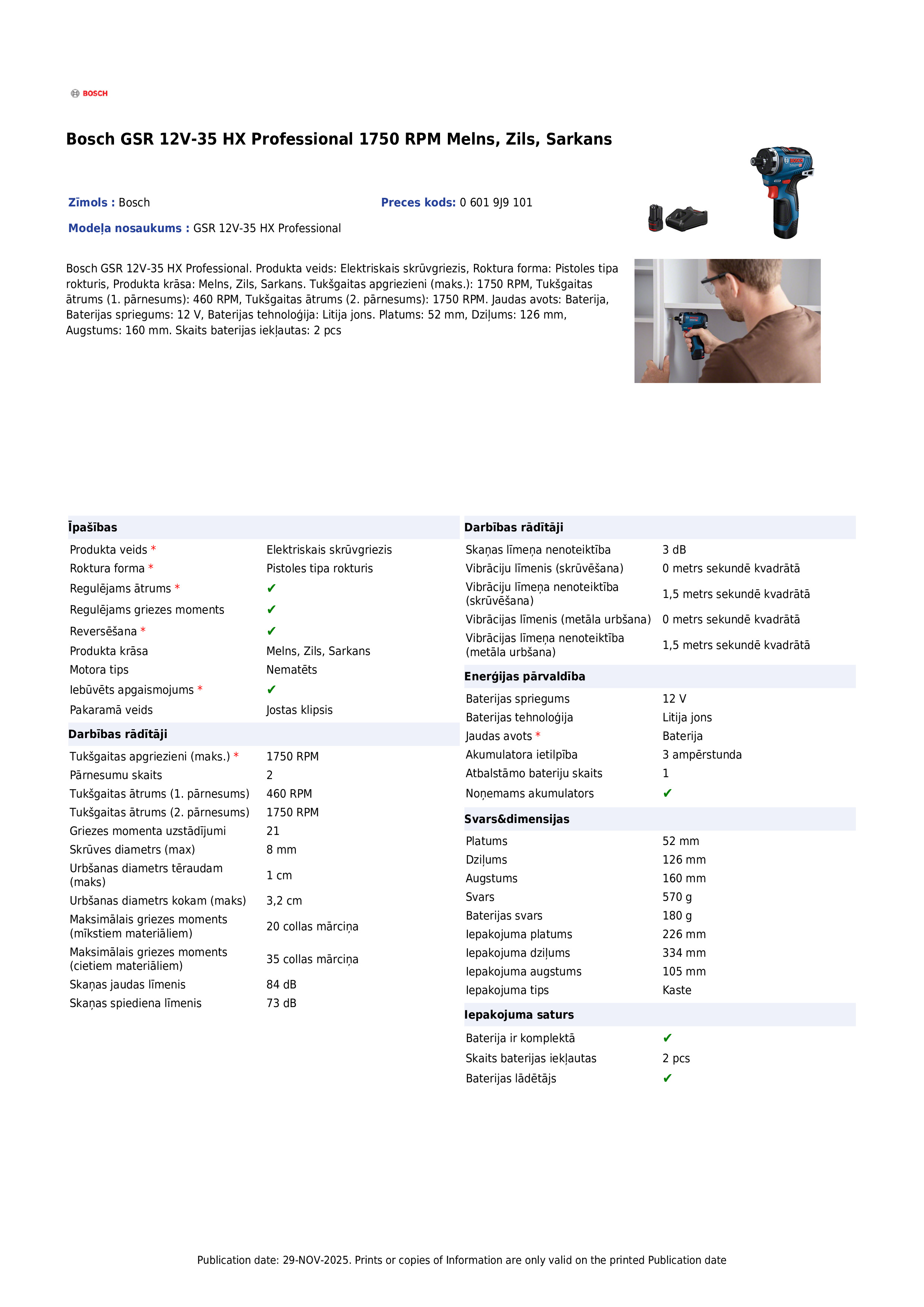 BOSCH

Bosch GSR 12V-35 HX Professional 1750 RPM Melns, Zils, Sarkans

Zīmols : Bosch

Preces kods: 0 601 9J9 101

Modeļa nosaukums : GSR 12V-35 HX Professional

Bosch GSR 12V-35 HX Professional. Produkta veids: Elektriskais skrūvgriezis, Roktura forma: Pistoles tipa rokturis, Produkta krāsa: Melns, Zils, Sarkans. Tukšgaitas apgriezieni (maks.): 1750 RPM, Tukšgaitas ātrums (1. pārnesums): 460 RPM, Tukšgaitas ātrums (2. pārnesums): 1750 RPM. Jaudas avots: Baterija, Baterijas spriegums: 12 V, Baterijas tehnoloģija: Litija jons. Platums: 52 mm, Dziļums: 126 mm, Augstums: 160 mm. Skaits baterijas iekļautas: 2 pcs

Īpašības
Produkta veids * Elektriskais skrūvgriezis
Roktura forma * Pistoles tipa rokturis
Regulējams ātrums * ✔
Regulējams griezes moments ✔
Reversēšana * ✔
Produkta krāsa Melns, Zils, Sarkans
Motora tips Nematēts
Iebūvēts apgaismojums * ✔
Pakaramā veids Jostas klipsis

Darbības rādītāji
Tukšgaitas apgriezieni (maks.) * 1750 RPM
Pārnesumu skaits 2
Tukšgaitas ātrums (1. pārnesums) 460 RPM
Tukšgaitas ātrums (2. pārnesums) 1750 RPM
Griezes momenta uzstādījumi 21
Skrūves diametrs (max) 8 mm
Urbšanas diametrs tēraudam (maks) 1 cm
Urbšanas diametrs kokam (maks) 3,2 cm
Maksimālais griezes moments (mīkstiem materiāliem) 20 collas mārciņa
Maksimālais griezes moments (cietiem materiāliem) 35 collas mārciņa
Skaņas jaudas līmenis 84 dB
Skaņas spiediena līmenis 73 dB

Darbības rādītāji
Skaņas līmeņa nenoteiktība 3 dB
Vibrāciju līmenis (skrūvēšana) 0 metrs sekundē kvadrātā
Vibrāciju līmeņa nenoteiktība (skrūvēšana) 1,5 metrs sekundē kvadrātā
Vibrācijas līmenis (metāla urbšana) 0 metrs sekundē kvadrātā
Vibrācijas līmeņa nenoteiktība (metāla urbšana) 1,5 metrs sekundē kvadrātā

Enerģijas pārvaldība
Baterijas spriegums 12 V
Baterijas tehnoloģija Litija jons
Jaudas avots * Baterija
Akumulatora ietilpība 3 ampērstunda
Atbalstāmo bateriju skaits 1
Noņemams akumulators ✔

Svars&dimensijas
Platums 52 mm
Dziļums 126 mm
Augstums 160 mm
Svars 570 g
Baterijas svars 180 g
Iepakojuma platums 226 mm
Iepakojuma dziļums 334 mm
Iepakojuma augstums 105 mm
Iepakojuma tips Kaste

Iepakojuma saturs
Baterija ir komplektā ✔
Skaits baterijas iekļautas 2 pcs
Baterijas lādētājs ✔

Publication date: 29-NOV-2025. Prints or copies of Information are only valid on the printed Publication date